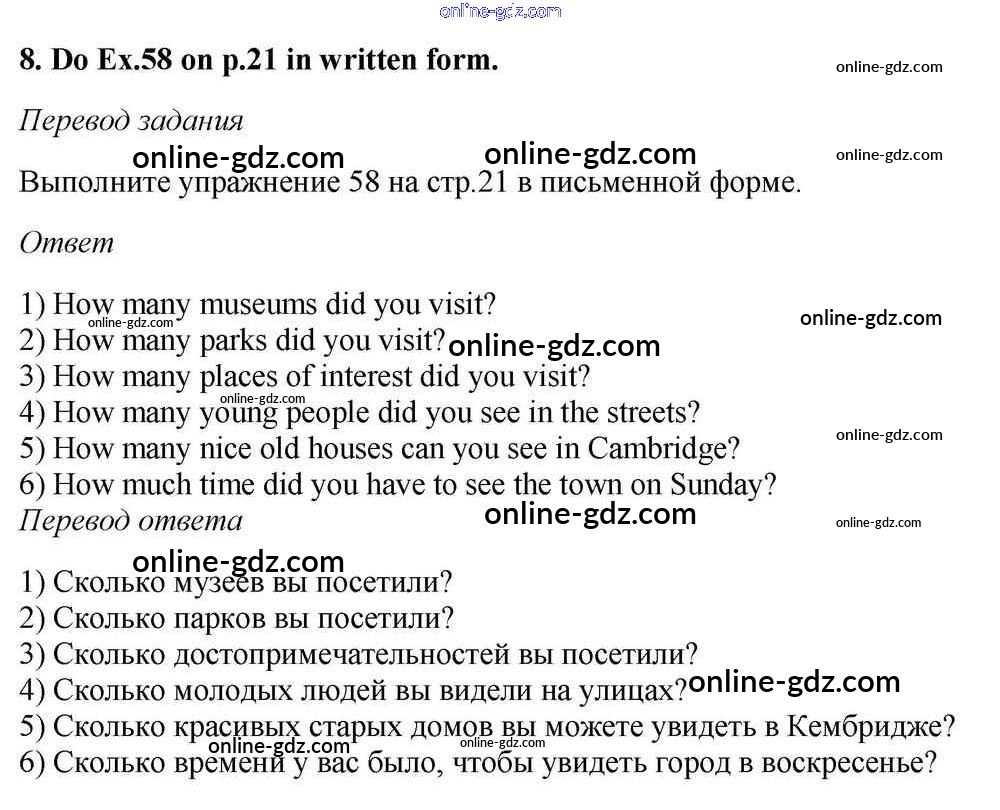 online-gdz.com

8. Do Ex.58 on p.21 in written form.

online-gdz.com

Перевод задания

online-gdz.com online-gdz.com online-gdz.com

Выполните упражнение 58 на стр.21 в письменной форме.

Ответ

1) How many museums did you visit?
online-gdz.com online-gdz.com
2) How many parks did you visit? online-gdz.com
3) How many places of interest did you visit?
online-gdz.com
4) How many young people did you see in the streets?
online-gdz.com
5) How many nice old houses can you see in Cambridge?
6) How much time did you have to see the town on Sunday?

Перевод ответа

online-gdz.com online-gdz.com online-gdz.com

1) Сколько музеев вы посетили?
2) Сколько парков вы посетили?
3) Сколько достопримечательностей вы посетили?
4) Сколько молодых людей вы видели на улицах? online-gdz.com
5) Сколько красивых старых домов вы можете увидеть в Кембридже?
online-gdz.com online-gdz.com
6) Сколько времени у вас было, чтобы увидеть город в воскресенье?